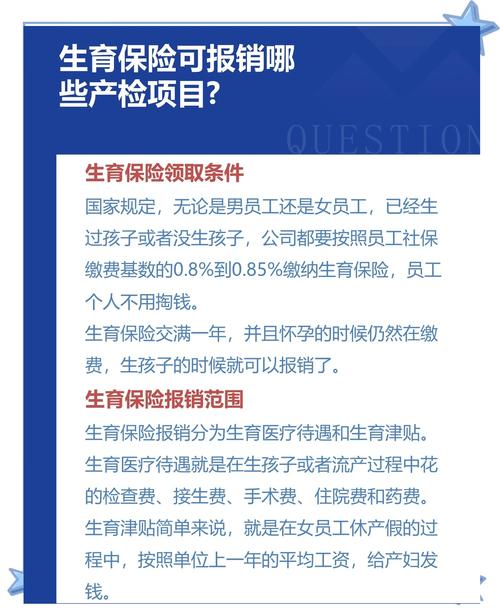 生育保险可报销哪些产检项目?

QUESTION

生育保险领取条件

国家规定，无论是男员工还是女员工，已经生过孩子或者没生孩子，公司都要按照员工社保缴费基数的0.8%到0.85%缴纳生育保险，员工个人不用掏钱。

生育保险交满一年，并且怀孕的时候仍然在缴费，生孩子的时候就可以报销了。

生育保险报销范围

生育保险报销分为生育医疗待遇和生育津贴。

生育医疗待遇就是在生孩子或者流产过程中花的检查费、接生费、手术费、住院费和药费。

生育津贴简单来说，就是在女员工休产假的过程中，按照单位上一年的平均工资，给产妇发钱。